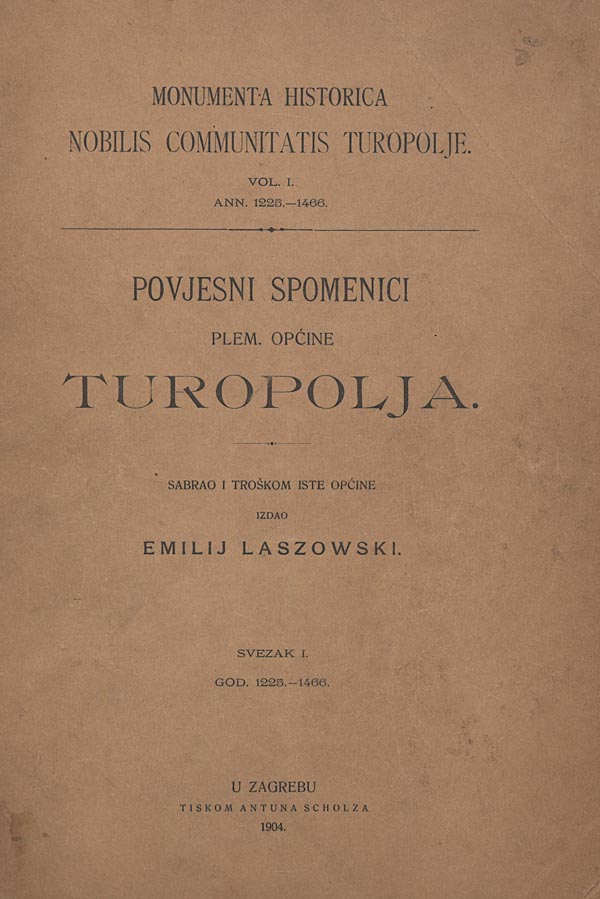 MONUMENTA HISTORICA
NOBILIS COMMUNITATIS TUROPOLJE.

VOL. I.
ANN. 1225.—1466.

POVJESNI SPOMENICI
PLEM. OPĆINE
TUROPOLJA.

SABRAO I TROŠKOM ISTE OPĆINE
IZDAO
EMILIJ LASZOWSKI.

SVEZAK I.
GOD. 1225.—1466.

U ZAGREBU
TISKOM ANTUNA SCHOLZA
1904.